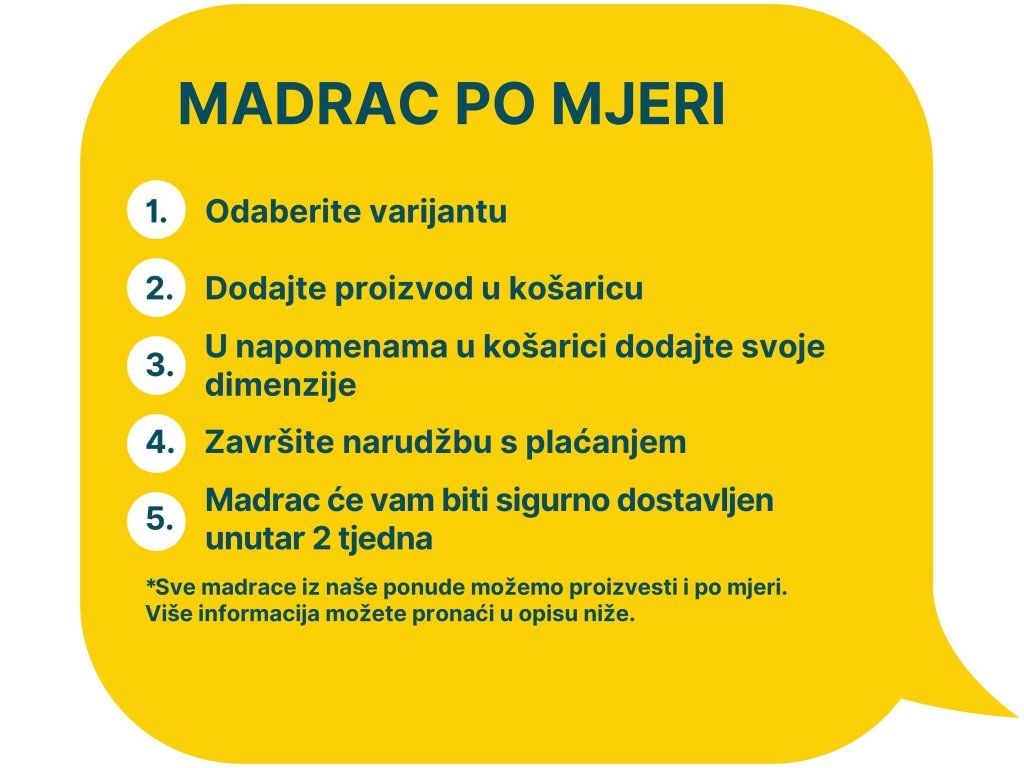 MADRAC PO MJERI

1. Odaberite varijantu

2. Dodajte proizvod u košaricu

3. U napomenama u košarici dodajte svoje dimenzije

4. Završite narudžbu s plaćanjem

5. Madrac će vam biti sigurno dostavljen unutar 2 tjedna

*Sve madrace iz naše ponude možemo proizvesti i po mjeri. Više informacija možete pronaći u opisu niže.